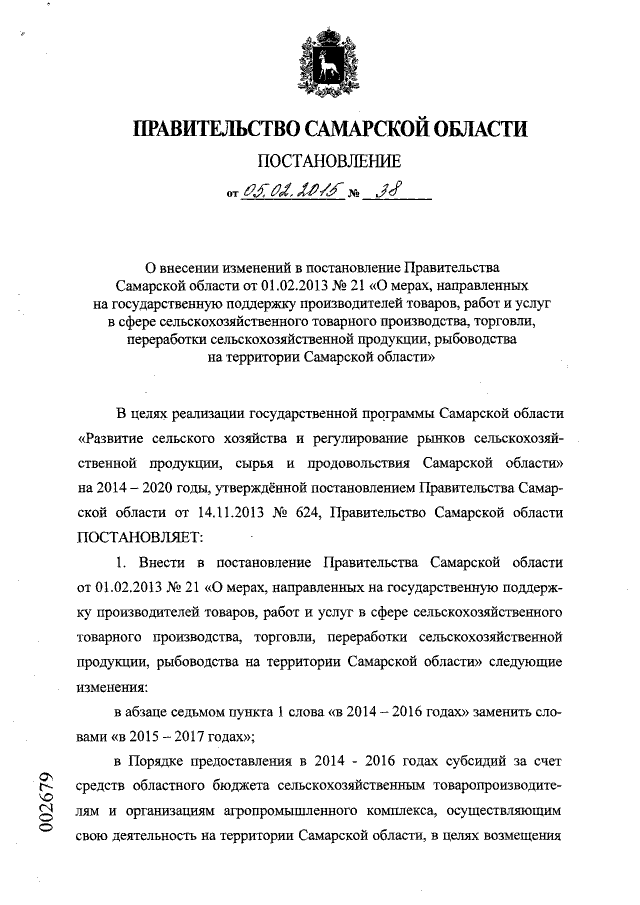 ПРАВИТЕЛЬСТВО САМАРСКОЙ ОБЛАСТИ

ПОСТАНОВЛЕНИЕ

от 05.02.2015 № 38

О внесении изменений в постановление Правительства Самарской области от 01.02.2013 № 21 «О мерах, направленных на государственную поддержку производителей товаров, работ и услуг в сфере сельскохозяйственного товарного производства, торговли, переработки сельскохозяйственной продукции, рыбоводства на территории Самарской области»

В целях реализации государственной программы Самарской области «Развитие сельского хозяйства и регулирование рынков сельскохозяйственной продукции, сырья и продовольствия Самарской области» на 2014 – 2020 годы, утверждённой постановлением Правительства Самарской области от 14.11.2013 № 624, Правительство Самарской области ПОСТАНОВЛЯЕТ:

1. Внести в постановление Правительства Самарской области от 01.02.2013 № 21 «О мерах, направленных на государственную поддержку производителей товаров, работ и услуг в сфере сельскохозяйственного товарного производства, торговли, переработки сельскохозяйственной продукции, рыбоводства на территории Самарской области» следующие изменения:

в абзаце седьмом пункта 1 слова «в 2014 – 2016 годах» заменить словами «в 2015 – 2017 годах»;

в Порядке предоставления в 2014 - 2016 годах субсидий за счет средств областного бюджета сельскохозяйственным товаропроизводителям и организациям агропромышленного комплекса, осуществляющим свою деятельность на территории Самарской области, в целях возмещения

002679